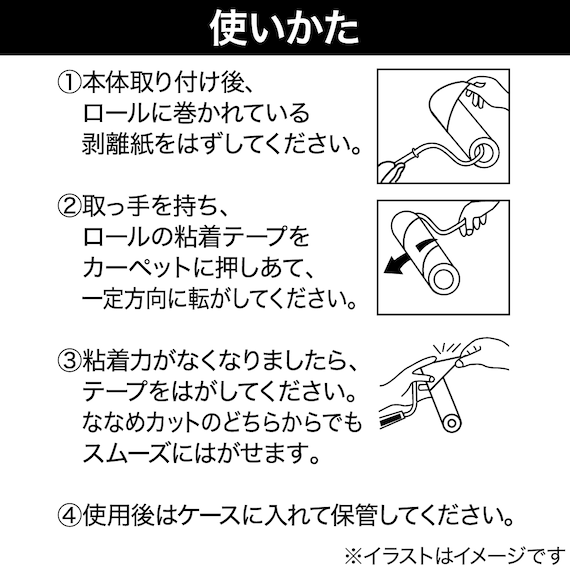 使いかた

①本体取り付け後、ロールに巻かれている剥離紙をはずしてください。

②取っ手を持ち、ロールの粘着テープをカーペットに押しあて、一定方向に転がしてください。

③粘着力がなくなりましたら、テープをはがしてください。ななめカットのどちらからでもスムーズにはがせます。

④使用後はケースに入れて保管してください。

※イラストはイメージです